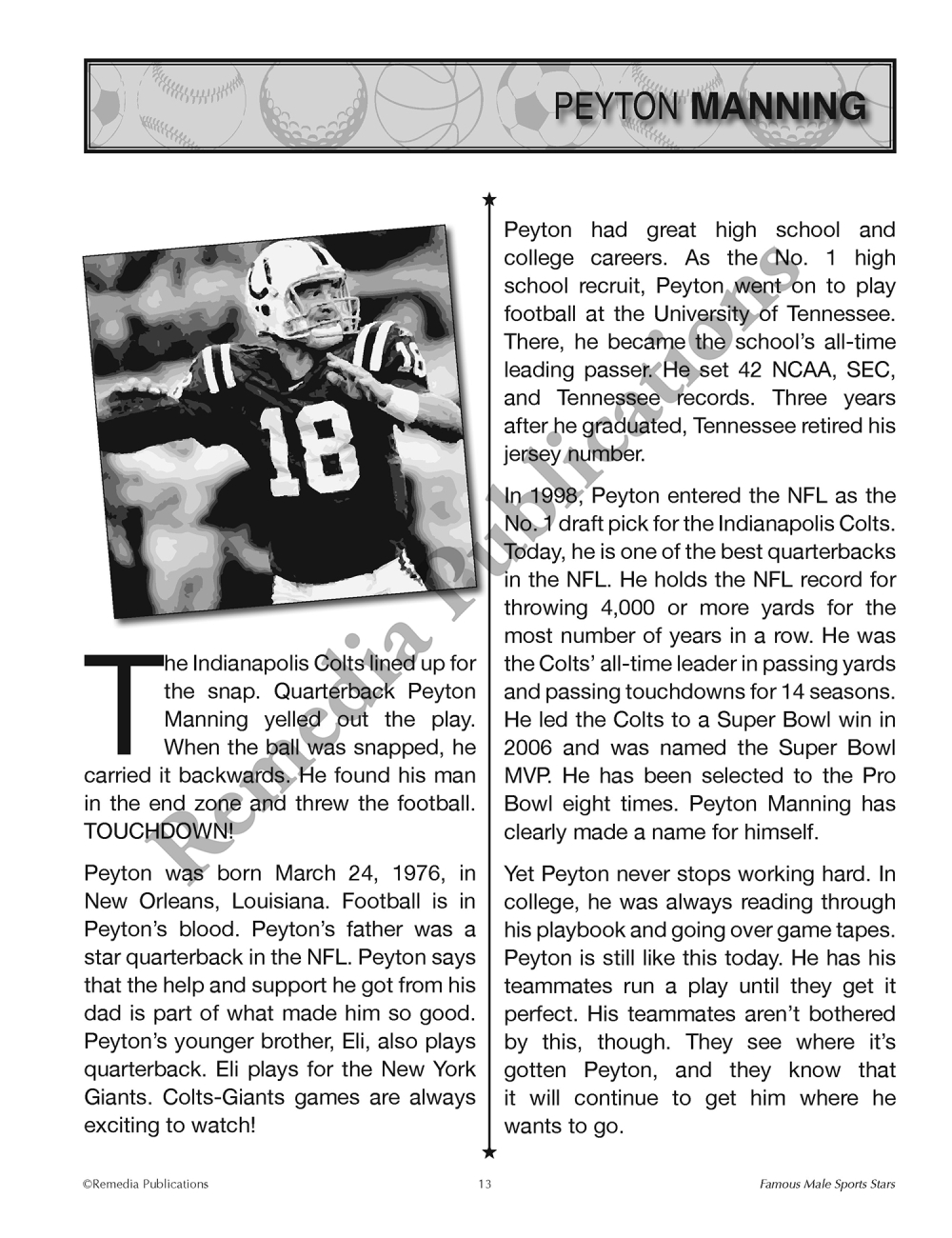 PEYTON MANNING

The Indianapolis Colts lined up for the snap. Quarterback Peyton Manning yelled out the play. When the ball was snapped, he carried it backwards. He found his man in the end zone and threw the football. TOUCHDOWN!

Peyton was born March 24, 1976, in New Orleans, Louisiana. Football is in Peyton's blood. Peyton's father was a star quarterback in the NFL. Peyton says that the help and support he got from his dad is part of what made him so good. Peyton's younger brother, Eli, also plays quarterback. Eli plays for the New York Giants. Colts-Giants games are always exciting to watch!

Peyton had great high school and college careers. As the No. 1 high school recruit, Peyton went on to play football at the University of Tennessee. There, he became the school's all-time leading passer. He set 42 NCAA, SEC, and Tennessee records. Three years after he graduated, Tennessee retired his jersey number.

In 1998, Peyton entered the NFL as the No. 1 draft pick for the Indianapolis Colts. Today, he is one of the best quarterbacks in the NFL. He holds the NFL record for throwing 4,000 or more yards for the most number of years in a row. He was the Colts' all-time leader in passing yards and passing touchdowns for 14 seasons. He led the Colts to a Super Bowl win in 2006 and was named the Super Bowl MVP. He has been selected to the Pro Bowl eight times. Peyton Manning has clearly made a name for himself.

Yet Peyton never stops working hard. In college, he was always reading through his playbook and going over game tapes. Peyton is still like this today. He has his teammates run a play until they get it perfect. His teammates aren't bothered by this, though. They see where it's gotten Peyton, and they know that it will continue to get him where he wants to go.

Remedia Publications

©Remedia Publications 13 Famous Male Sports Stars